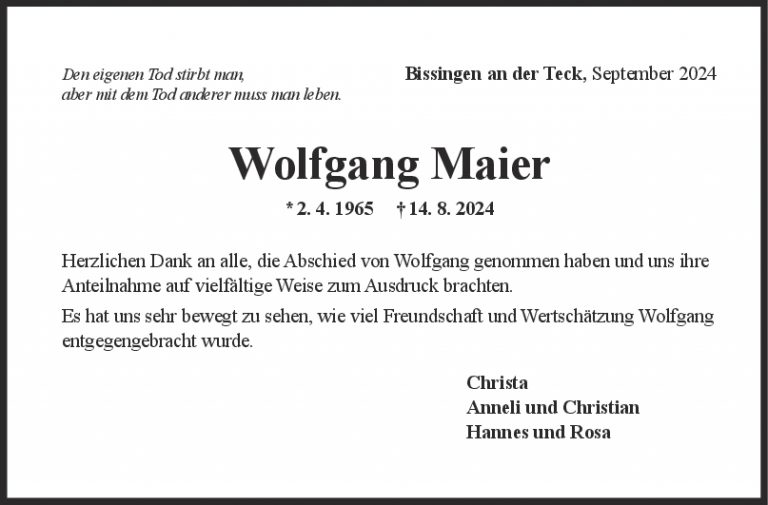 Den eigenen Tod stirbt man,
aber mit dem Tod anderer muss man leben.

Bissingen an der Teck, September 2024

Wolfgang Maier

* 2. 4. 1965 † 14. 8. 2024

Herzlichen Dank an alle, die Abschied von Wolfgang genommen haben und uns ihre Anteilnahme auf vielfältige Weise zum Ausdruck brachten.

Es hat uns sehr bewegt zu sehen, wie viel Freundschaft und Wertschätzung Wolfgang entgegengebracht wurde.

Christa
Anneli und Christian
Hannes und Rosa